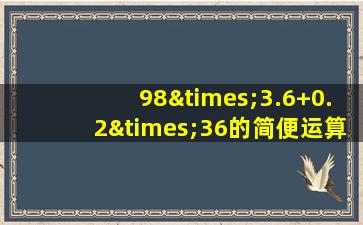 98&times;3.6+0.2&times;36的简便运算